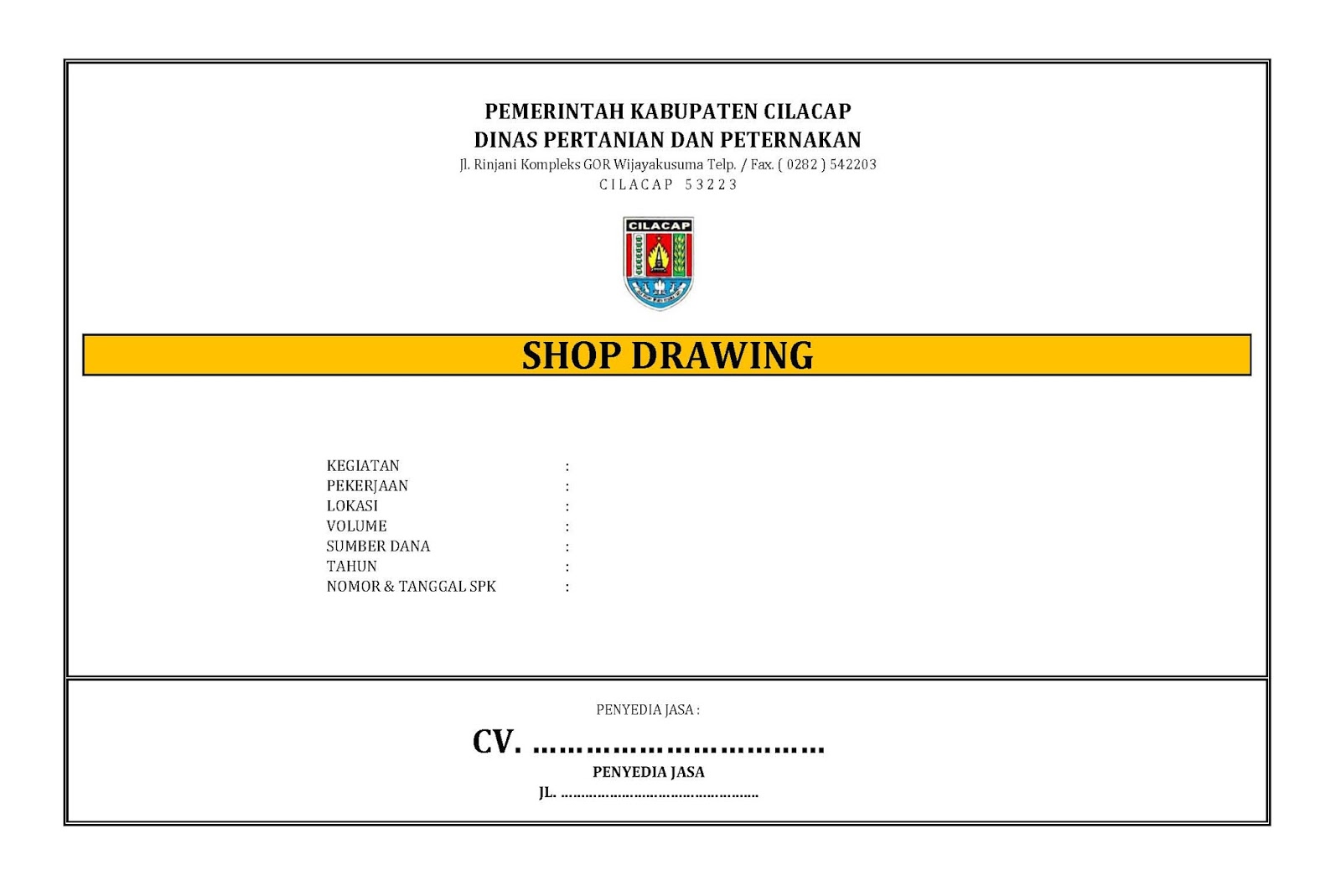 PEMERINTAH KABUPATEN CILACAP
DINAS PERTANIAN DAN PETERNAKAN
Jl. Rinjani Kompleks GOR Wijayakusuma Telp. / Fax. ( 0282 ) 542203
CILACAP 53223

CILACAP

SHOP DRAWING

KEGIATAN :
PEKERJAAN :
LOKASI :
VOLUME :
SUMBER DANA :
TAHUN :
NOMOR & TANGGAL SPK :

PENYEDIA JASA :
CV. ____
PENYEDIA JASA
JL. ____